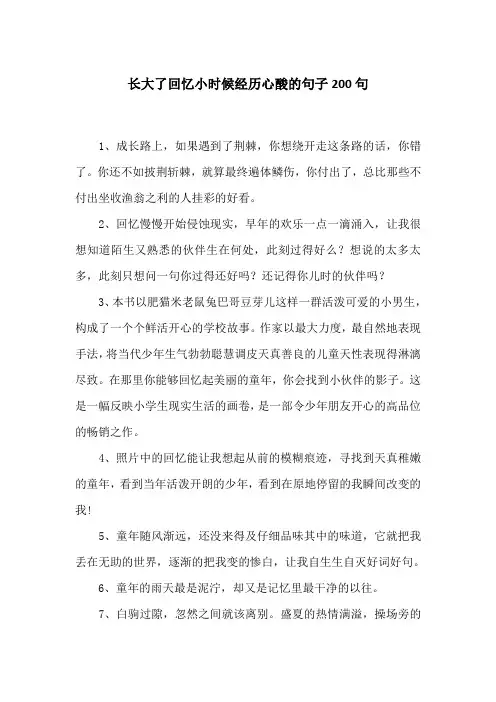 长大了回忆小时候经历心酸的句子200句

1、成长路上，如果遇到了荆棘，你想绕开走这条路的话，你错了。你还不如披荆斩棘，就算最终遍体鳞伤，你付出了，总比那些不付出坐收渔翁之利的人挂彩的好看。

2、回忆慢慢开始侵蚀现实，早年的欢乐一点一滴涌入，让我很想知道陌生又熟悉的伙伴生在何处，此刻过得好么？想说的太多太多，此刻只想问一句你过得还好吗？还记得你儿时的伙伴吗？

3、本书以肥猫米老鼠兔巴哥豆芽儿这样一群活泼可爱的小男生，构成了一个个鲜活开心的学校故事。作家以最大力度，最自然地表现手法，将当代少年生气勃勃聪慧调皮天真善良的儿童天性表现得淋漓尽致。在那里你能够回忆起美丽的童年，你会找到小伙伴的影子。这是一幅反映小学生现实生活的画卷，是一部令少年朋友开心的高品位的畅销之作。

4、照片中的回忆能让我想起从前的模糊痕迹，寻找到天真稚嫩的童年，看到当年活泼开朗的少年，看到在原地停留的我瞬间改变的我！

5、童年随风渐远，还没来得及仔细品味其中的味道，它就把我丢在无助的世界，逐渐的把我变的惨白，让我自生生自灭好词好句。

6、童年的雨天最是泥泞，却又是记忆里最干净的以往。

7、白驹过隙，忽然之间就该离别。盛夏的热情满溢，操场旁的